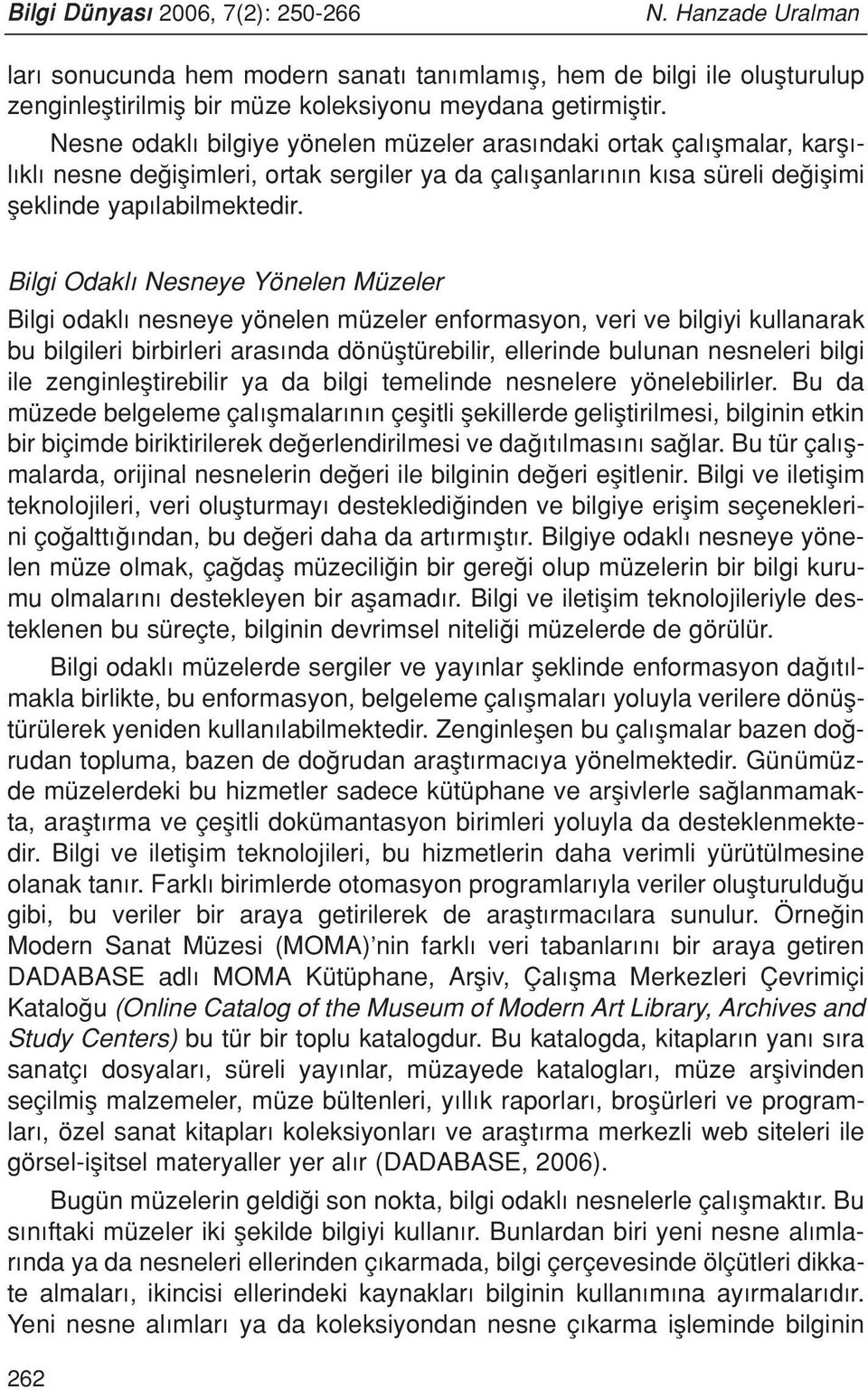 Bilgi Dünyası 2006, 7(2): 250-266 N. Hanzade Uralman

ları sonucunda hem modern sanatı tanımlamış, hem de bilgi ile oluşturulup zenginleştirilmiş bir müze koleksiyonu meydana getirmiştir.

Nesne odaklı bilgiye yönelen müzeler arasındaki ortak çalışmalar, karşılıklı nesne değişimleri, ortak sergiler ya da çalışanlarının kısa süreli değişimi şeklinde yapılabilmektedir.

Bilgi Odaklı Nesneye Yönelen Müzeler

Bilgi odaklı nesneye yönelen müzeler enformasyon, veri ve bilgiyi kullanarak bu bilgileri birbirleri arasında dönüştürebilir, ellerinde bulunan nesneleri bilgi ile zenginleştirebilir ya da bilgi temelinde nesnelere yönelebilirler. Bu da müzede belgeleme çalışmalarının çeşitli şekillerde geliştirilmesi, bilginin etkin bir biçimde biriktirilerek değerlendirilmesi ve dağıtılmasını sağlar. Bu tür çalışmalarda, orijinal nesnelerin değeri ile bilginin değeri eşitlenir. Bilgi ve iletişim teknolojileri, veri oluşturmayı desteklediğinden ve bilgiye erişim seçeneklerini çoğalttığından, bu değeri daha da artırmıştır. Bilgiye odaklı nesneye yönelen müze olmak, çağdaş müzeciliğin bir gereği olup müzelerin bir bilgi kurumu olmalarını destekleyen bir aşamadır. Bilgi ve iletişim teknolojileriyle desteklenen bu süreçte, bilginin devrimsel niteliği müzelerde de görülür.

Bilgi odaklı müzelerde sergiler ve yayınlar şeklinde enformasyon dağıtılmakla birlikte, bu enformasyon, belgeleme çalışmaları yoluyla verilere dönüştürülerek yeniden kullanılabilmektedir. Zenginleşen bu çalışmalar bazen doğrudan topluma, bazen de doğrudan araştırmacıya yönelmektedir. Günümüzde müzelerdeki bu hizmetler sadece kütüphane ve arşivlerle sağlanmamakta, araştırma ve çeşitli dokümantasyon birimleri yoluyla da desteklenmektedir. Bilgi ve iletişim teknolojileri, bu hizmetlerin daha verimli yürütülmesine olanak tanır. Farklı birimlerde otomasyon programlarıyla veriler oluşturulduğu gibi, bu veriler bir araya getirilerek de araştırmacılara sunulur. Örneğin Modern Sanat Müzesi (MOMA)'nin farklı veri tabanlarını bir araya getiren DADABASE adlı MOMA Kütüphane, Arşiv, Çalışma Merkezleri Çevrimiçi Kataloğu (Online Catalog of the Museum of Modern Art Library, Archives and Study Centers) bu tür bir toplu katalogdur. Bu katalogda, kitapların yanı sıra sanatçı dosyaları, süreli yayınlar, müzayede katalogları, müze arşivinden seçilmiş malzemeler, müze bültenleri, yıllık raporları, broşürleri ve programları, özel sanat kitapları koleksiyonları ve araştırma merkezli web siteleri ile görsel-işitsel materyaller yer alır (DADABASE, 2006).

Bugün müzelerin geldiği son nokta, bilgi odaklı nesnelerle çalışmaktır. Bu sınıftaki müzeler iki şekilde bilgiyi kullanır. Bunlardan biri yeni nesne alımlarında ya da nesneleri ellerinden çıkarmada, bilgi çerçevesinde ölçütleri dikkate almaları, ikincisi ellerindeki kaynakları bilginin kullanımına ayırmalarıdır. Yeni nesne alımları ya da koleksiyondan nesne çıkarma işleminde bilginin

262